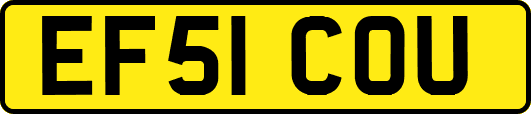 EF51 COU